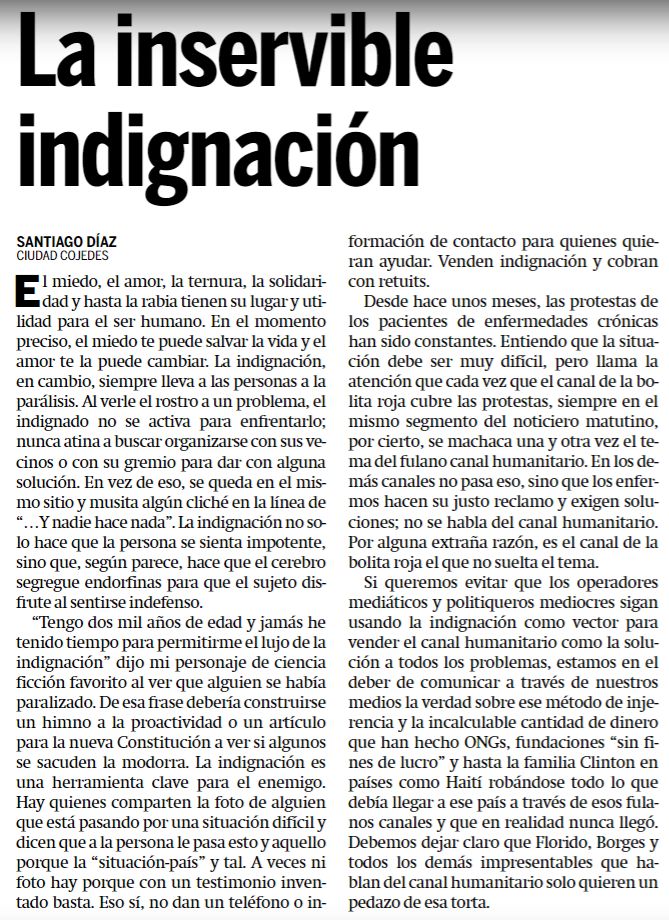 La inservible indignación

SANTIAGO DÍAZ
CIUDAD COJEDES

El miedo, el amor, la ternura, la solidaridad y hasta la rabia tienen su lugar y utilidad para el ser humano. En el momento preciso, el miedo te puede salvar la vida y el amor te la puede cambiar. La indignación, en cambio, siempre lleva a las personas a la parálisis. Al verle el rostro a un problema, el indignado no se activa para enfrentarlo; nunca atina a buscar organizarse con sus vecinos o con su gremio para dar con alguna solución. En vez de eso, se queda en el mismo sitio y musita algún cliché en la línea de "…Y nadie hace nada". La indignación no solo hace que la persona se sienta impotente, sino que, según parece, hace que el cerebro segregue endorfinas para que el sujeto disfrute al sentirse indefenso.

"Tengo dos mil años de edad y jamás he tenido tiempo para permitirme el lujo de la indignación" dijo mi personaje de ciencia ficción favorito al ver que alguien se había paralizado. De esa frase debería construirse un himno a la proactividad o un artículo para la nueva Constitución a ver si algunos se sacuden la modorra. La indignación es una herramienta clave para el enemigo. Hay quienes comparten la foto de alguien que está pasando por una situación difícil y dicen que a la persona le pasa esto y aquello porque la "situación-país" y tal. A veces ni foto hay porque con un testimonio inventado basta. Eso sí, no dan un teléfono o información de contacto para quienes quieran ayudar. Venden indignación y cobran con retuits.

Desde hace unos meses, las protestas de los pacientes de enfermedades crónicas han sido constantes. Entiendo que la situación debe ser muy difícil, pero llama la atención que cada vez que el canal de la bolita roja cubre las protestas, siempre en el mismo segmento del noticiero matutino, por cierto, se machaca una y otra vez el tema del fulano canal humanitario. En los demás canales no pasa eso, sino que los enfermos hacen su justo reclamo y exigen soluciones; no se habla del canal humanitario. Por alguna extraña razón, es el canal de la bolita roja el que no suelta el tema.

Si queremos evitar que los operadores mediáticos y politiqueros mediocres sigan usando la indignación como vector para vender el canal humanitario como la solución a todos los problemas, estamos en el deber de comunicar a través de nuestros medios la verdad sobre ese método de injerencia y la incalculable cantidad de dinero que han hecho ONGs, fundaciones "sin fines de lucro" y hasta la familia Clinton en países como Haití robándose todo lo que debía llegar a ese país a través de esos fulanos canales y que en realidad nunca llegó. Debemos dejar claro que Florido, Borges y todos los demás impresentables que hablan del canal humanitario solo quieren un pedazo de esa torta.